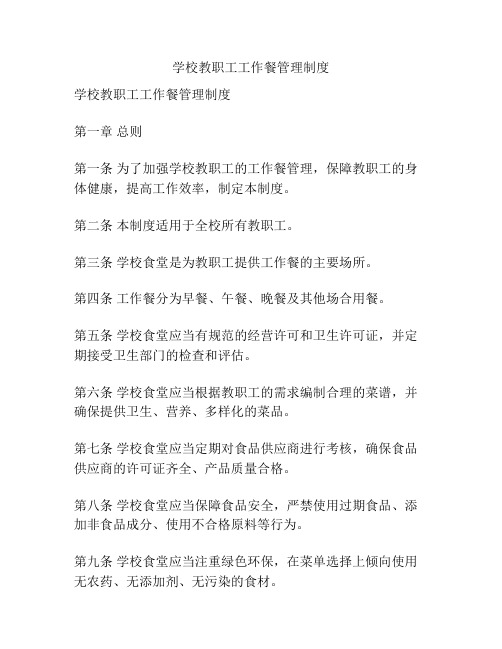 学校教职工工作餐管理制度

学校教职工工作餐管理制度

第一章 总则

第一条 为了加强学校教职工的工作餐管理，保障教职工的身体健康，提高工作效率，制定本制度。

第二条 本制度适用于全校所有教职工。

第三条 学校食堂是为教职工提供工作餐的主要场所。

第四条 工作餐分为早餐、午餐、晚餐及其他场合用餐。

第五条 学校食堂应当有规范的经营许可和卫生许可证，并定期接受卫生部门的检查和评估。

第六条 学校食堂应当根据教职工的需求编制合理的菜谱，并确保提供卫生、营养、多样化的菜品。

第七条 学校食堂应当定期对食品供应商进行考核，确保食品供应商的许可证齐全、产品质量合格。

第八条 学校食堂应当保障食品安全，严禁使用过期食品、添加非食品成分、使用不合格原料等行为。

第九条 学校食堂应当注重绿色环保，在菜单选择上倾向使用无农药、无添加剂、无污染的食材。